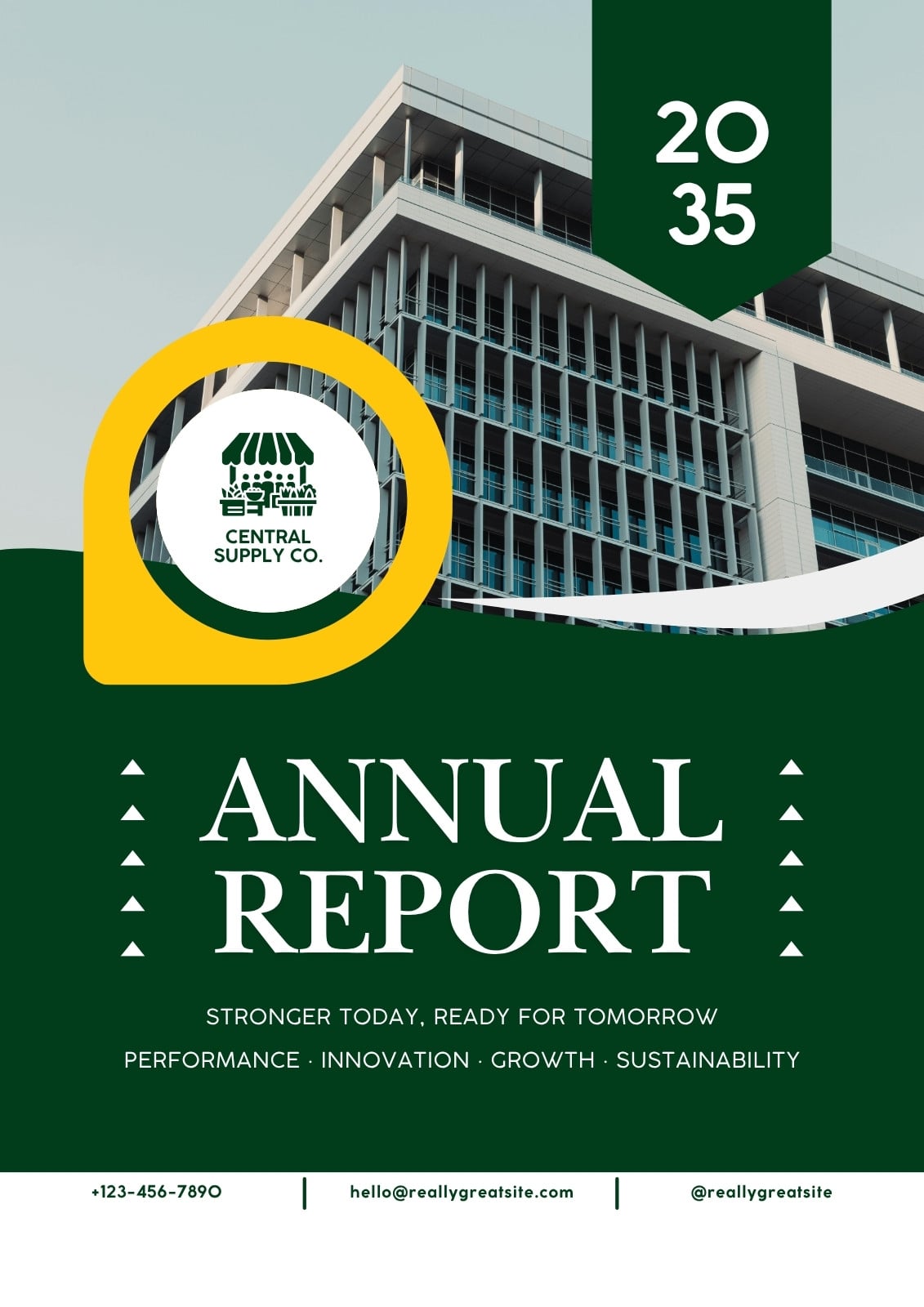 20
35

CENTRAL
SUPPLY CO.

ANNUAL
REPORT

STRONGER TODAY, READY FOR TOMORROW

PERFORMANCE · INNOVATION · GROWTH · SUSTAINABILITY

+123-456-7890

hello@reallygreatsite.com

@reallygreatsite